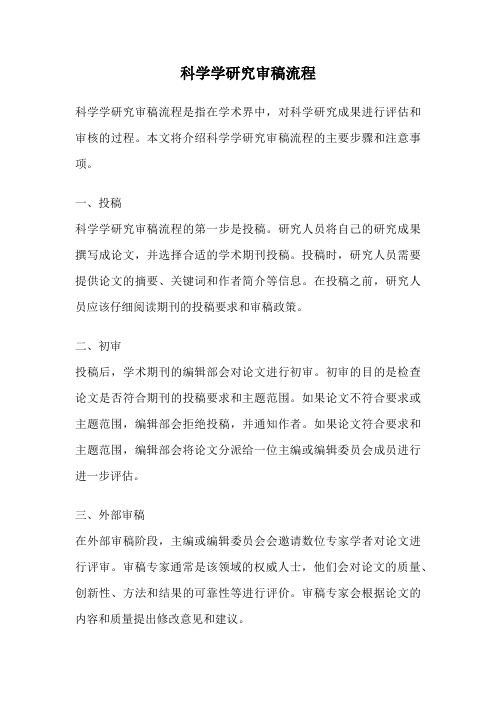 科学学研究审稿流程

科学学研究审稿流程是指在学术界中，对科学研究成果进行评估和审核的过程。本文将介绍科学学研究审稿流程的主要步骤和注意事项。

一、投稿

科学学研究审稿流程的第一步是投稿。研究人员将自己的研究成果撰写成论文，并选择合适的学术期刊投稿。投稿时，研究人员需要提供论文的摘要、关键词和作者简介等信息。在投稿之前，研究人员应该仔细阅读期刊的投稿要求和审稿政策。

二、初审

投稿后，学术期刊的编辑部会对论文进行初审。初审的目的是检查论文是否符合期刊的投稿要求和主题范围。如果论文不符合要求或主题范围，编辑部会拒绝投稿，并通知作者。如果论文符合要求和主题范围，编辑部会将论文分派给一位主编或编辑委员会成员进行进一步评估。

三、外部审稿

在外部审稿阶段，主编或编辑委员会会邀请数位专家学者对论文进行评审。审稿专家通常是该领域的权威人士，他们会对论文的质量、创新性、方法和结果的可靠性等进行评价。审稿专家会根据论文的内容和质量提出修改意见和建议。